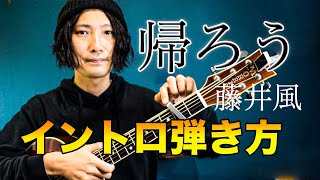 帰ろう
藤井風
イントロ弾き方